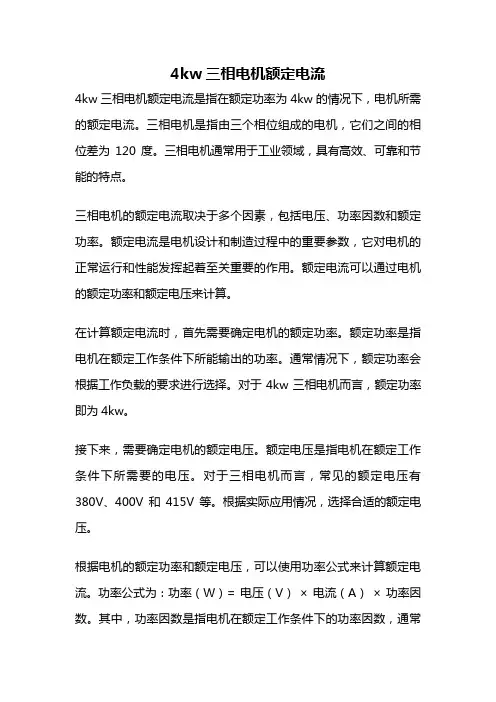 4kw 三相电机额定电流

4kw 三相电机额定电流是指在额定功率为 4kw 的情况下，电机所需的额定电流。三相电机是指由三个相位组成的电机，它们之间的相位差为 120 度。三相电机通常用于工业领域，具有高效、可靠和节能的特点。

三相电机的额定电流取决于多个因素，包括电压、功率因数和额定功率。额定电流是电机设计和制造过程中的重要参数，它对电机的正常运行和性能发挥起着至关重要的作用。额定电流可以通过电机的额定功率和额定电压来计算。

在计算额定电流时，首先需要确定电机的额定功率。额定功率是指电机在额定工作条件下所能输出的功率。通常情况下，额定功率会根据工作负载的要求进行选择。对于 4kw 三相电机而言，额定功率即为 4kw。

接下来，需要确定电机的额定电压。额定电压是指电机在额定工作条件下所需要的电压。对于三相电机而言，常见的额定电压有 380V、400V 和 415V 等。根据实际应用情况，选择合适的额定电压。

根据电机的额定功率和额定电压，可以使用功率公式来计算额定电流。功率公式为：功率（W）= 电压（V） × 电流（A） × 功率因数。其中，功率因数是指电机在额定工作条件下的功率因数，通常